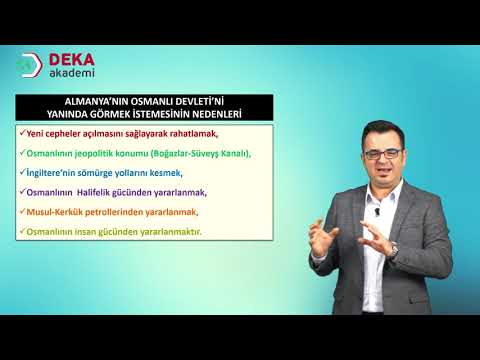 DEKA
akademi

ALMANYA'NIN OSMANLI DEVLETİ'Nİ YANINDA GÖRMEK İSTEMESİNİN NEDENLERİ

✓Yeni cepheler açılmasını sağlayarak rahatlamak,

✓Osmanlının jeopolitik konumu (Boğazlar-Süveyş Kanalı),

✓İngiltere'nin sömürge yollarını kesmek,

✓Osmanlının Halifelik gücünden yararlanmak,

✓Musul-Kerkük petrollerinden yararlanmak,

✓Osmanlının insan gücünden yararlanmaktır.